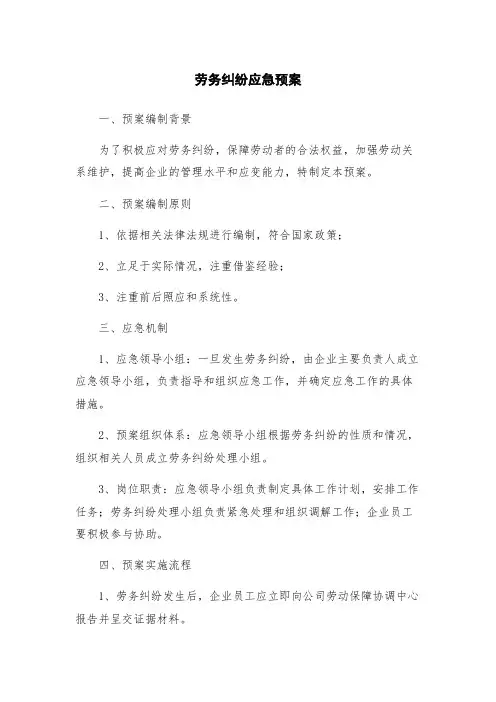 劳务纠纷应急预案

一、预案编制背景

为了积极应对劳务纠纷，保障劳动者的合法权益，加强劳动关系维护，提高企业的管理水平和应变能力，特制定本预案。

二、预案编制原则

1、依据相关法律法规进行编制，符合国家政策；

2、立足于实际情况，注重借鉴经验；

3、注重前后照应和系统性。

三、应急机制

1、应急领导小组：一旦发生劳务纠纷，由企业主要负责人成立应急领导小组，负责指导和组织应急工作，并确定应急工作的具体措施。

2、预案组织体系：应急领导小组根据劳务纠纷的性质和情况，组织相关人员成立劳务纠纷处理小组。

3、岗位职责：应急领导小组负责制定具体工作计划，安排工作任务；劳务纠纷处理小组负责紧急处理和组织调解工作；企业员工要积极参与协助。

四、预案实施流程

1、劳务纠纷发生后，企业员工应立即向公司劳动保障协调中心报告并呈交证据材料。